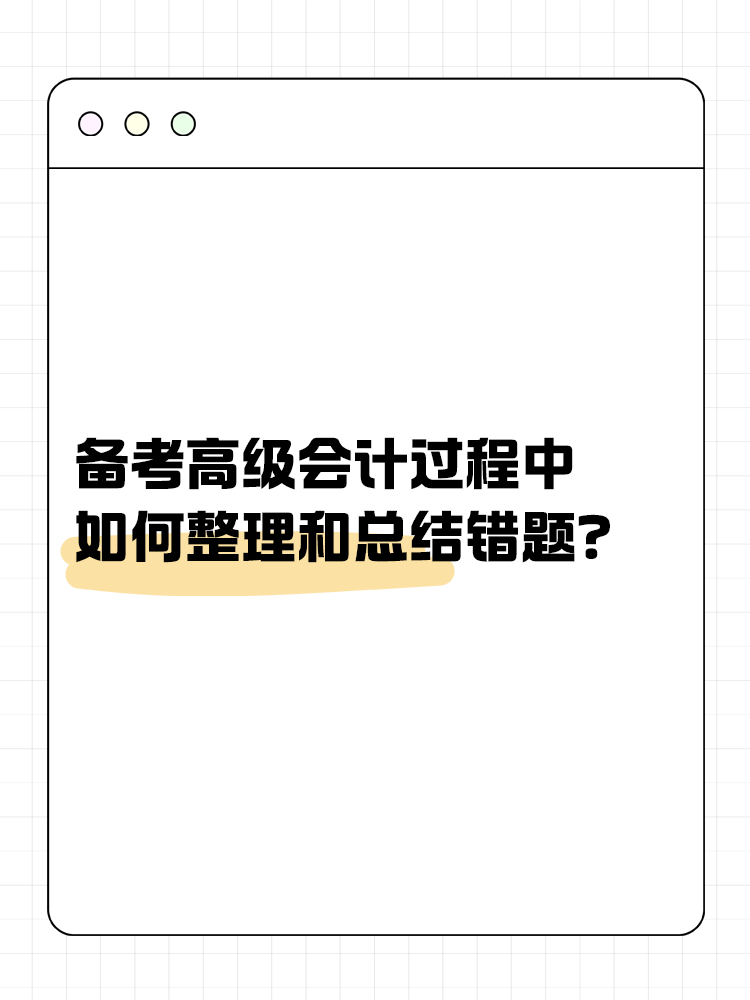 备考高级会计过程中
如何整理和总结错题?